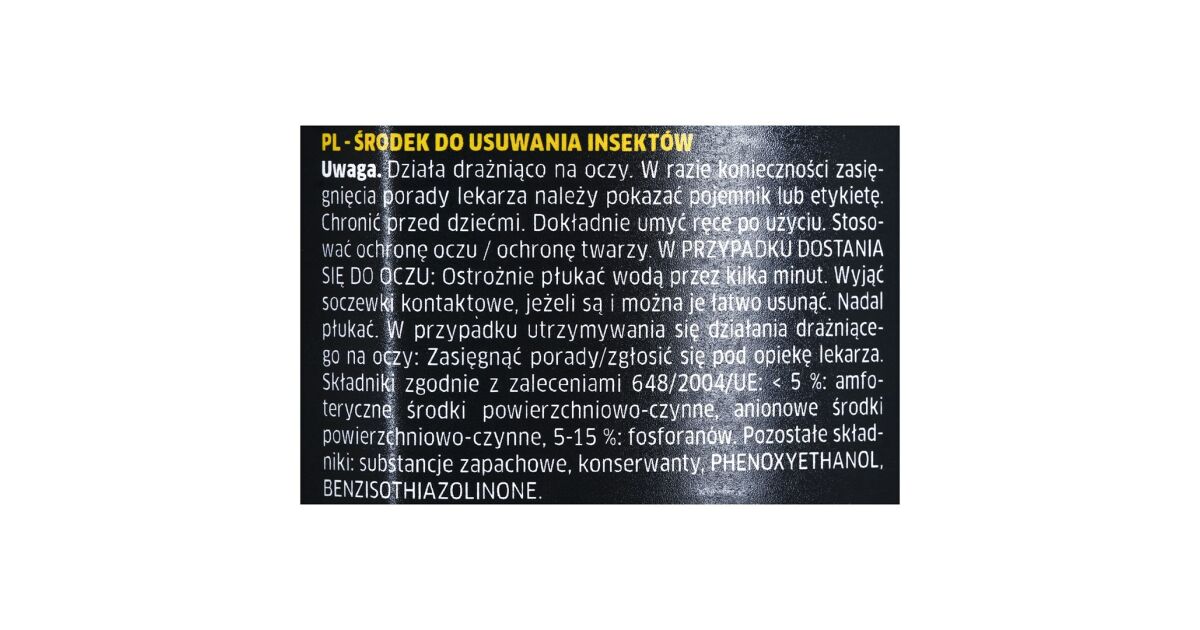 PL - ŚRODEK DO USUWANIA INSEKTÓW

Uwaga. Działa drażniąco na oczy. W razie konieczności zasięgnięcia porady lekarza należy pokazać pojemnik lub etykietę. Chronić przed dziećmi. Dokładnie umyć ręce po użyciu. Stosować ochronę oczu / ochronę twarzy. W PRZYPADKU DOSTANIA SIĘ DO OCZU: Ostrożnie płukać wodą przez kilka minut. Wyjąć soczewki kontaktowe, jeżeli są i można je łatwo usunąć. Nadal płukać. W przypadku utrzymywania się działania drażniącego na oczy: Zasięgnąć porady/zgłosić się pod opiekę lekarza. Składniki zgodnie z zaleceniami 648/2004/UE: < 5 %: amfoteryczne środki powierzchniowo-czynne, anionowe środki powierzchniowo-czynne, 5-15 %: fosforanów. Pozostałe składniki: substancje zapachowe, konserwanty, PHENOXYETHANOL, BENZISOTHIAZOLINONE.